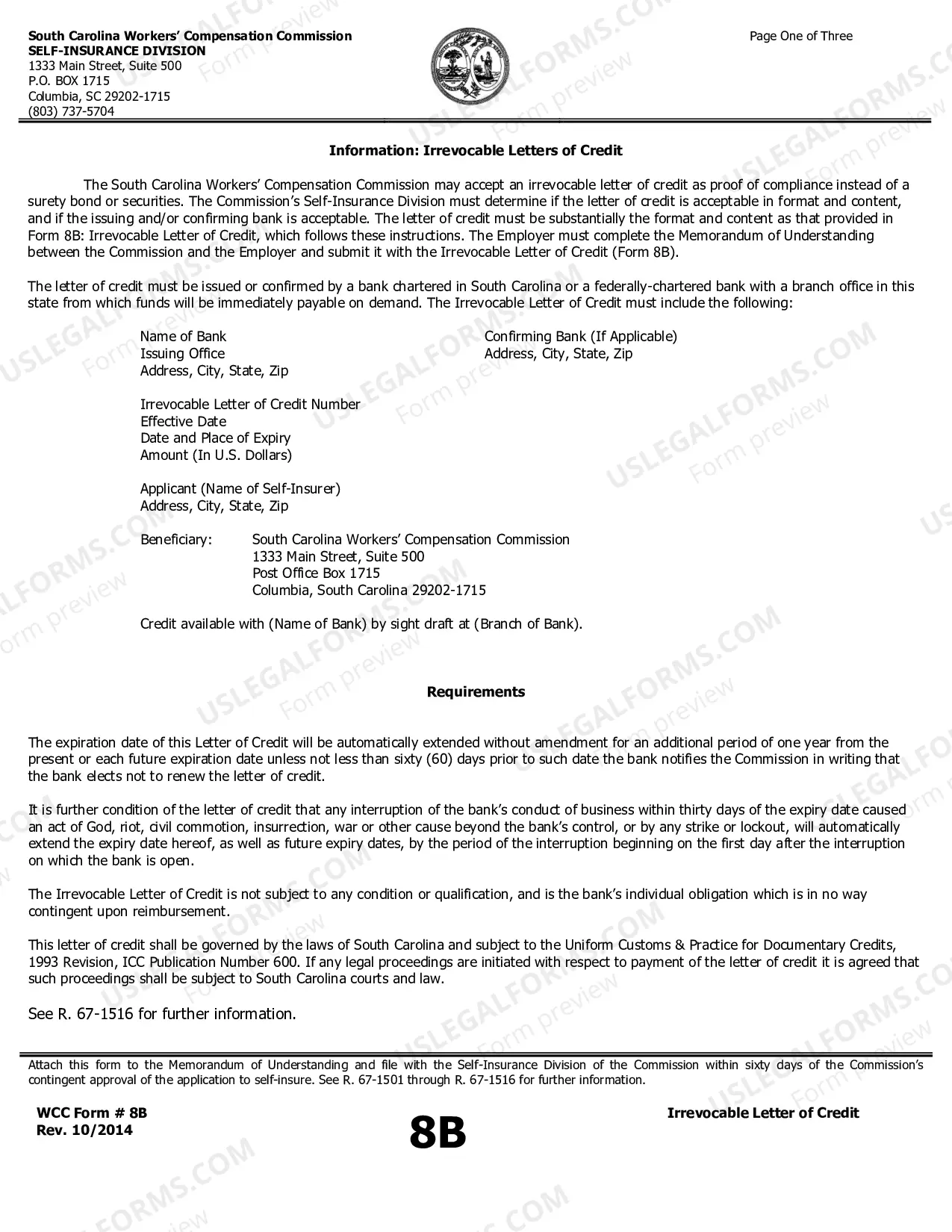 South Carolina Workers' Compensation Commission
SELF-INSURANCE DIVISION
1333 Main Street, Suite 500
P.O. BOX 1715
Columbia, SC 29202-1715
(803) 737-5704

Page One of Three

Information: Irrevocable Letters of Credit

The South Carolina Workers' Compensation Commission may accept an irrevocable letter of credit as proof of compliance instead of a surety bond or securities. The Commission's Self-Insurance Division must determine if the letter of credit is acceptable in format and content, and if the issuing and/or confirming bank is acceptable. The letter of credit must be substantially the format and content as that provided in Form 8B: Irrevocable Letter of Credit, which follows these instructions. The Employer must complete the Memorandum of Understanding between the Commission and the Employer and submit it with the Irrevocable Letter of Credit (Form 8B).

The letter of credit must be issued or confirmed by a bank chartered in South Carolina or a federally-chartered bank with a branch office in this state from which funds will be immediately payable on demand. The Irrevocable Letter of Credit must include the following:

Name of Bank
Issuing Office
Address, City, State, Zip

Confirming Bank (If Applicable)
Address, City, State, Zip

Irrevocable Letter of Credit Number
Effective Date
Date and Place of Expiry
Amount (In U.S. Dollars)

Applicant (Name of Self-Insurer)
Address, City, State, Zip

Beneficiary: South Carolina Workers' Compensation Commission
1333 Main Street, Suite 500
Post Office Box 1715
Columbia, South Carolina 29202-1715

Credit available with (Name of Bank) by sight draft at (Branch of Bank).

Requirements

The expiration date of this Letter of Credit will be automatically extended without amendment for an additional period of one year from the present or each future expiration date unless not less than sixty (60) days prior to such date the bank notifies the Commission in writing that the bank elects not to renew the letter of credit.

It is further condition of the letter of credit that any interruption of the bank's conduct of business within thirty days of the expiry date caused an act of God, riot, civil commotion, insurrection, war or other cause beyond the bank's control, or by any strike or lockout, will automatically extend the expiry date hereof, as well as future expiry dates, by the period of the interruption beginning on the first day after the interruption on which the bank is open.

The Irrevocable Letter of Credit is not subject to any condition or qualification, and is the bank's individual obligation which is in no way contingent upon reimbursement.

This letter of credit shall be governed by the laws of South Carolina and subject to the Uniform Customs & Practice for Documentary Credits, 1993 Revision, ICC Publication Number 600. If any legal proceedings are initiated with respect to payment of the letter of credit it is agreed that such proceedings shall be subject to South Carolina courts and law.

See R. 67-1516 for further information.

Attach this form to the Memorandum of Understanding and file with the Self-Insurance Division of the Commission within sixty days of the Commission's contingent approval of the application to self-insure. See R. 67-1501 through R. 67-1516 for further information.

WCC Form # 8B
Rev. 10/2014

8B

Irrevocable Letter of Credit

USLEGALFORMS.COM
Form preview